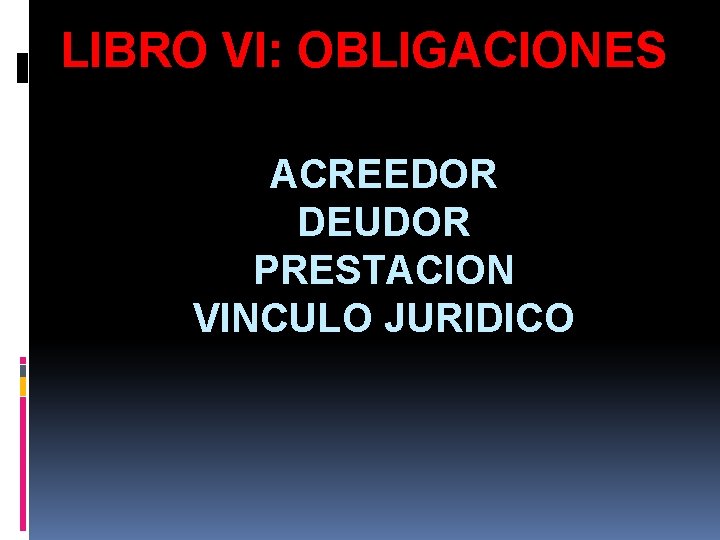 LIBRO VI: OBLIGACIONES

ACREEDOR
DEUDOR
PRESTACION
VINCULO JURIDICO